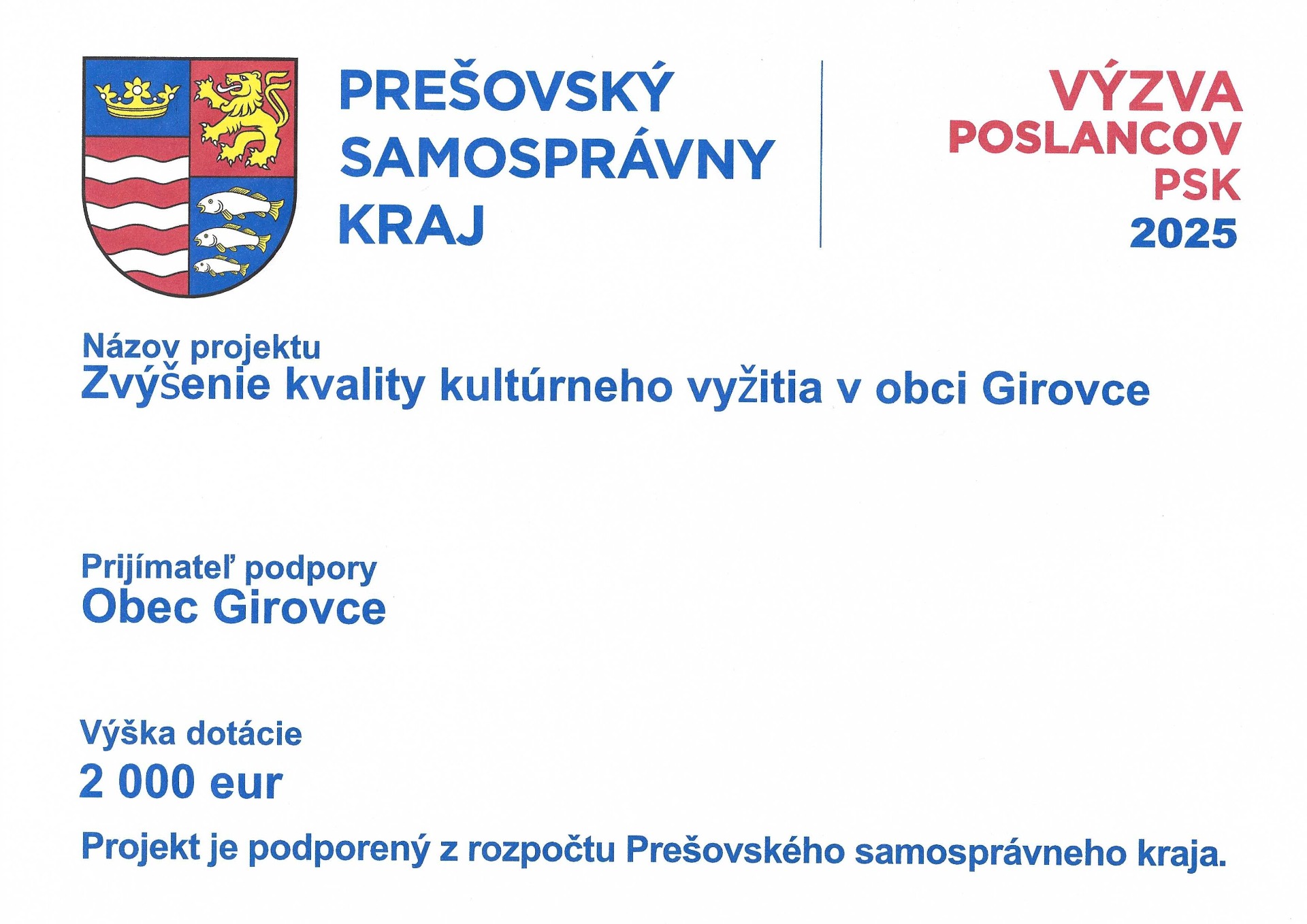 PREŠOVSKÝ
SAMOSPRÁVNY
KRAJ

VÝZVA
POSLANCOV
PSK
2025

Názov projektu
Zvýšenie kvality kultúrneho vyžitia v obci Girovce

Prijímateľ podpory
Obec Girovce

Výška dotácie
2 000 eur

Projekt je podporený z rozpočtu Prešovského samosprávneho kraja.